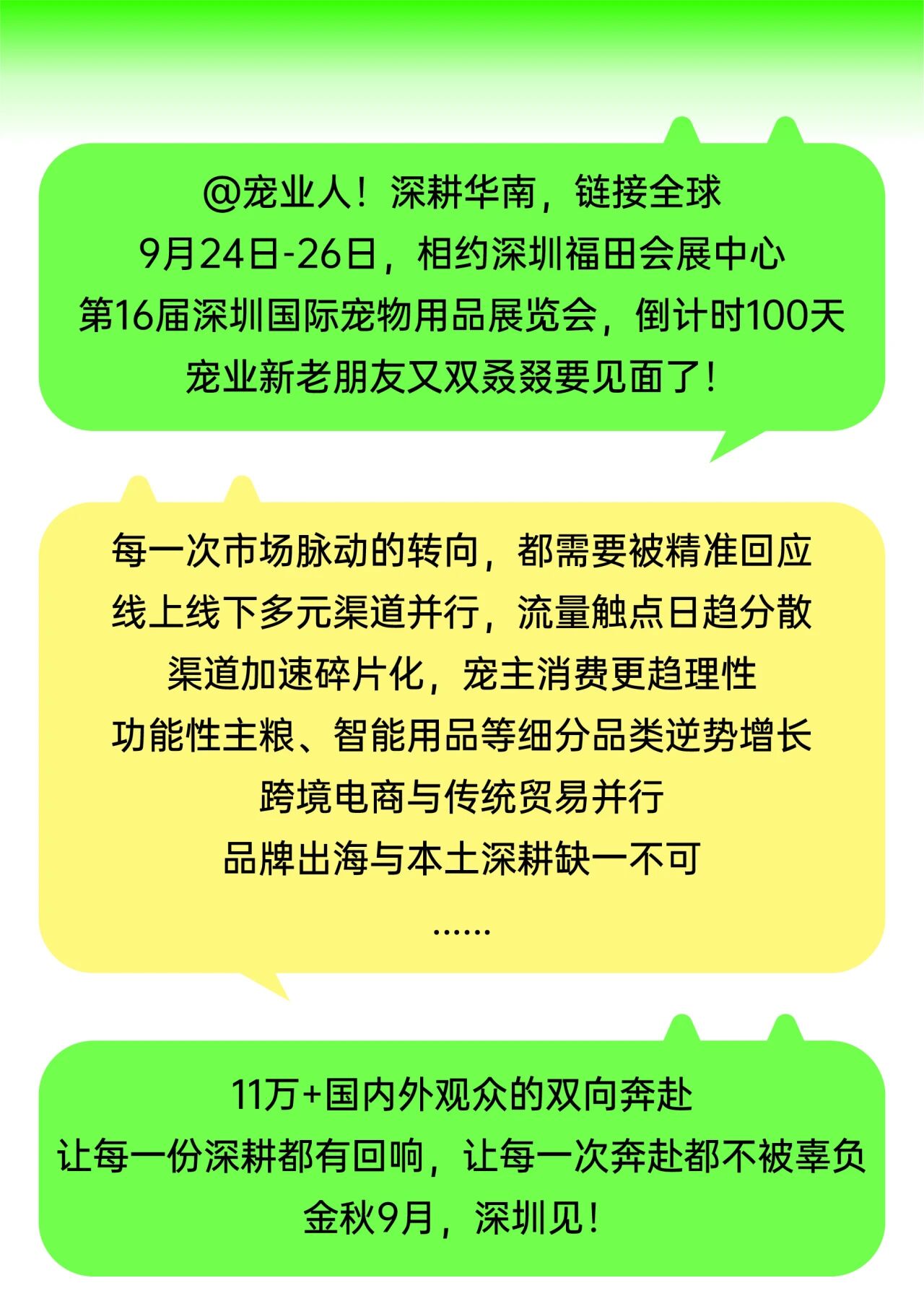 @宠业人！深耕华南，链接全球
9月24日-26日，相约深圳福田会展中心
第16届深圳国际宠物用品展览会，倒计时100天
宠业新老朋友又双叒叕要见面了！

每一次市场脉动的转向，都需要被精准回应
线上线下多元渠道并行，流量触点日趋分散
渠道加速碎片化，宠主消费更趋理性
功能性主粮、智能用品等细分品类逆势增长
跨境电商与传统贸易并行
品牌出海与本土深耕缺一不可
......

11万+国内外观众的双向奔赴
让每一份深耕都有回响，让每一次奔赴都不被辜负
金秋9月，深圳见！